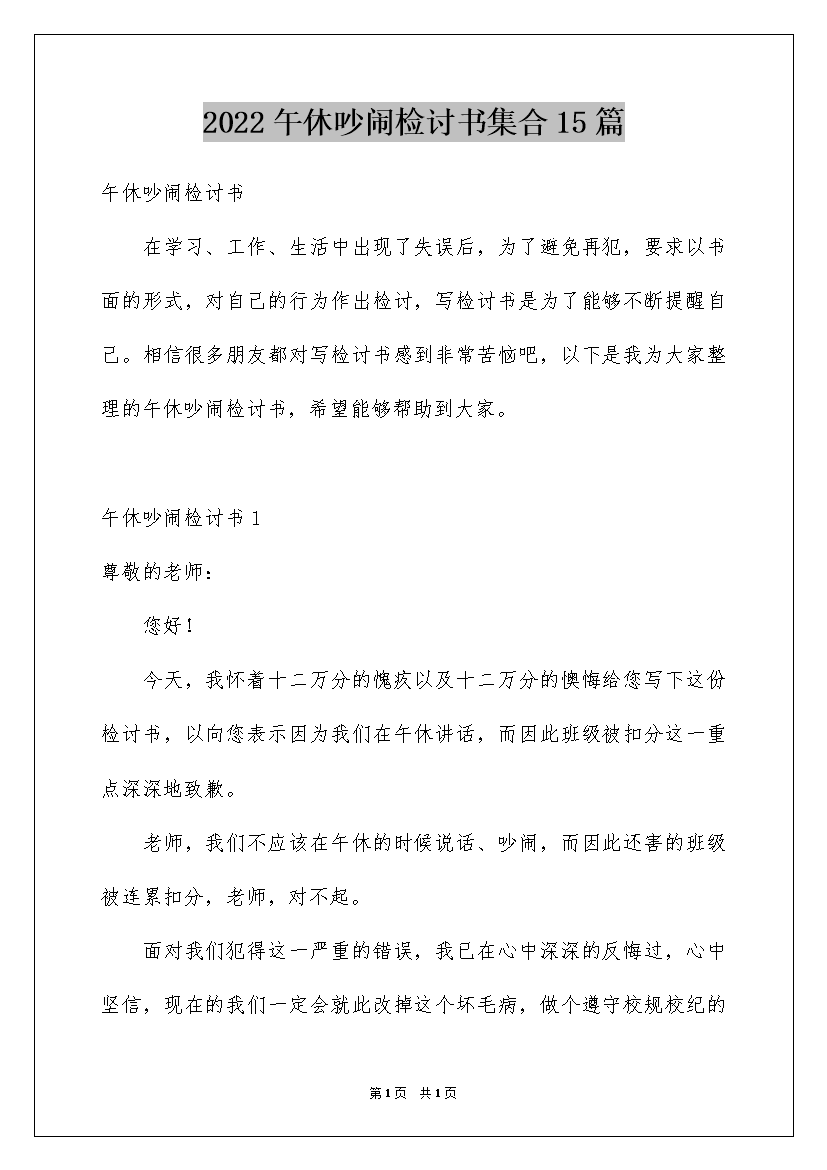 2022午休吵闹检讨书集合15篇

午休吵闹检讨书

在学习、工作、生活中出现了失误后，为了避免再犯，要求以书面的形式，对自己的行为作出检讨，写检讨书是为了能够不断提醒自己。相信很多朋友都对写检讨书感到非常苦恼吧，以下是我为大家整理的午休吵闹检讨书，希望能够帮助到大家。

午休吵闹检讨书1

尊敬的老师：

您好！

今天，我怀着十二万分的愧疚以及十二万分的懊悔给您写下这份检讨书，以向您表示因为我们在午休讲话，而因此班级被扣分这一重点深深地致歉。

老师，我们不应该在午休的时候说话、吵闹，而因此还害的班级被连累扣分，老师，对不起。

面对我们犯得这一严重的错误，我已在心中深深的反悔过，心中坚信，现在的我们一定会就此改掉这个坏毛病，做个遵守校规校纪的

第1页 共1页